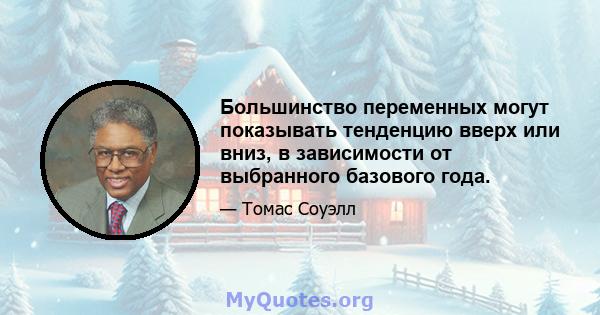 Большинство переменных могут показывать тенденцию вверх или вниз, в зависимости от выбранного базового года.

— Томас Соуэлл

MyQuotes.org